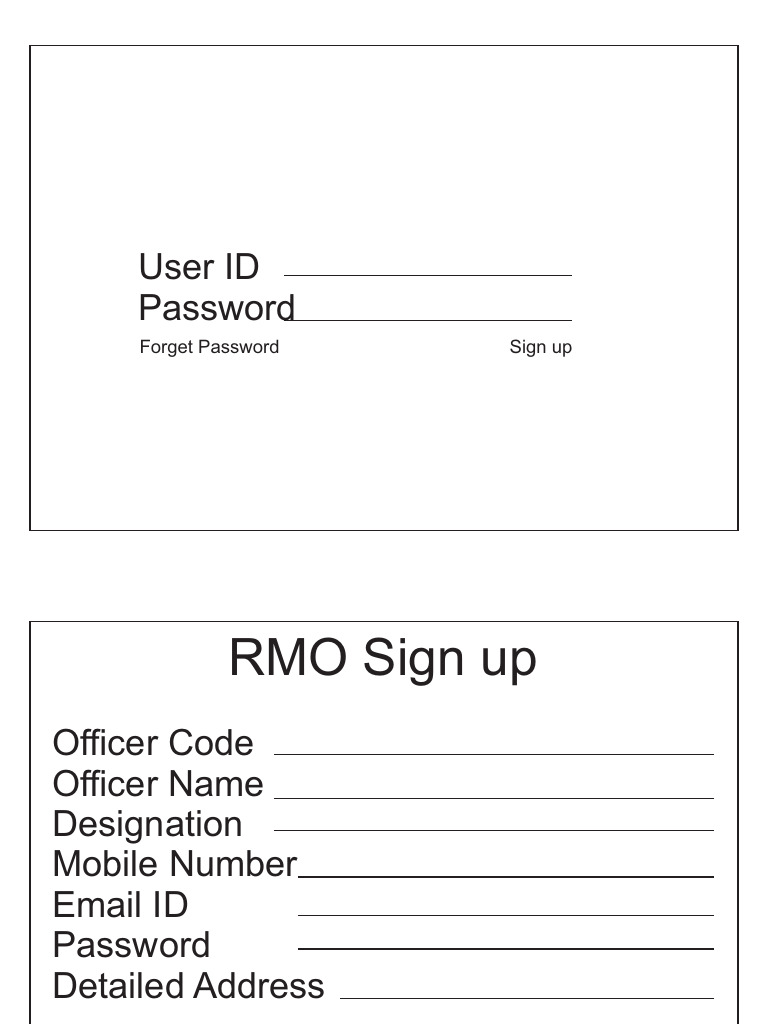 User ID
Password
Forget Password
Sign up

RMO Sign up

Officer Code
Officer Name
Designation
Mobile Number
Email ID
Password
Detailed Address